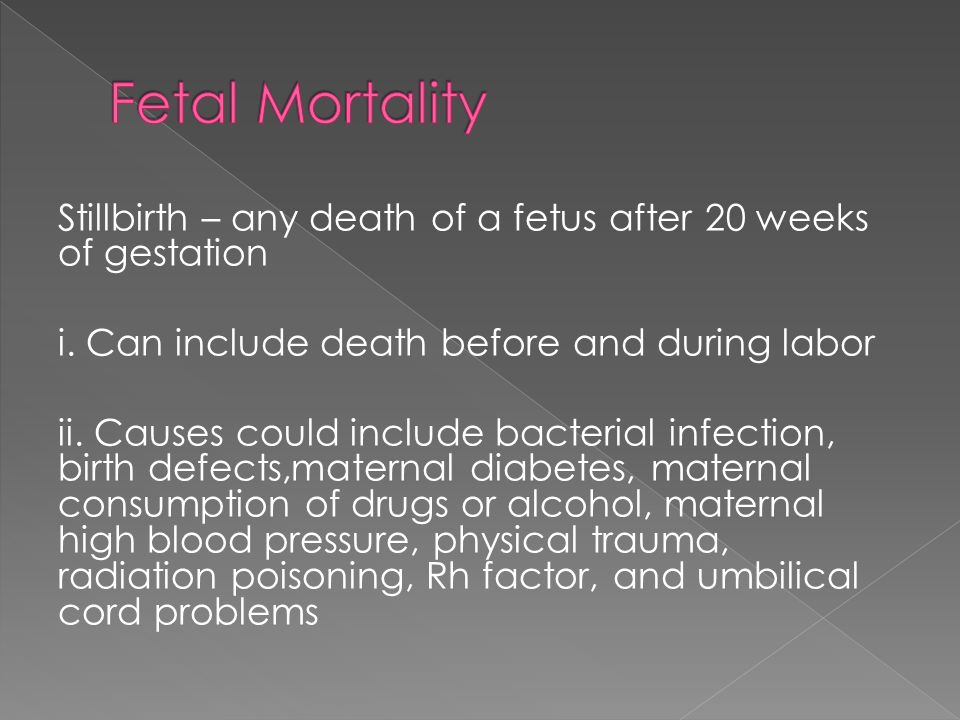 Fetal Mortality

Stillbirth – any death of a fetus after 20 weeks of gestation

i. Can include death before and during labor

ii. Causes could include bacterial infection, birth defects,maternal diabetes, maternal consumption of drugs or alcohol, maternal high blood pressure, physical trauma, radiation poisoning, Rh factor, and umbilical cord problems